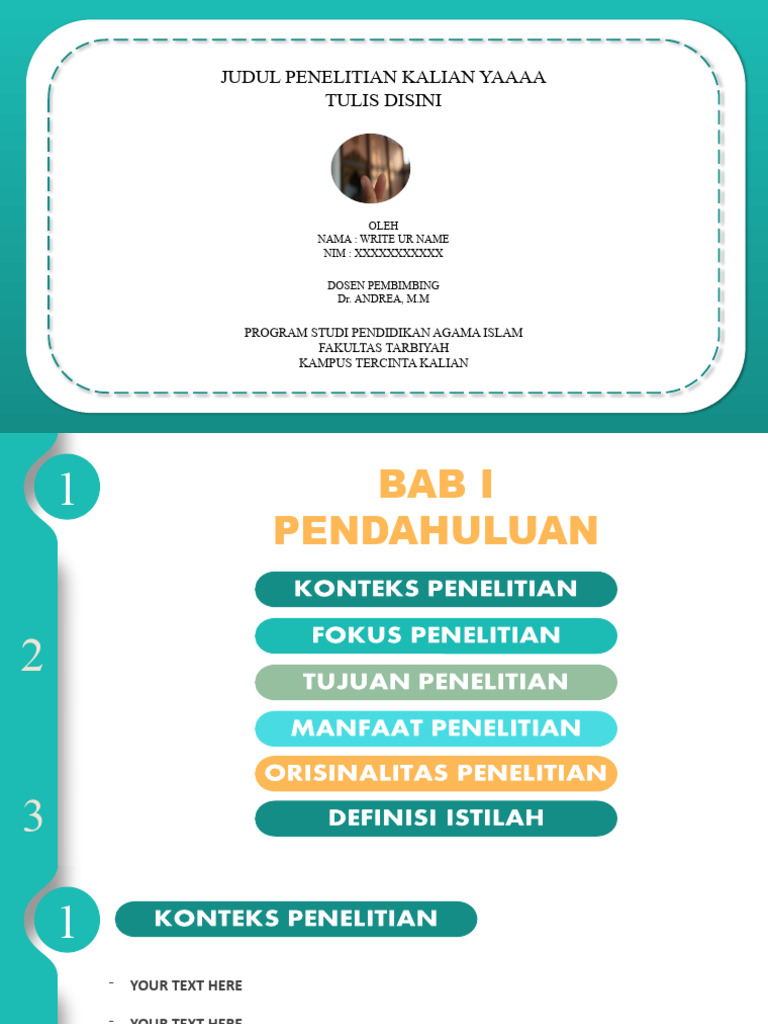 JUDUL PENELITIAN KALIAN YAAAA
TULIS DISINI

OLEH
NAMA : WRITE UR NAME
NIM : XXXXXXXXXXX

DOSEN PEMBIMBING
Dr. ANDREA, M.M

PROGRAM STUDI PENDIDIKAN AGAMA ISLAM
FAKULTAS TARBIYAH
KAMPUS TERCINTA KALIAN

1

2

3

BAB I
PENDAHULUAN

KONTEKS PENELITIAN

FOKUS PENELITIAN

TUJUAN PENELITIAN

MANFAAT PENELITIAN

ORISINALITAS PENELITIAN

DEFINISI ISTILAH

1

KONTEKS PENELITIAN

- YOUR TEXT HERE

- YOUR TEXT HERE